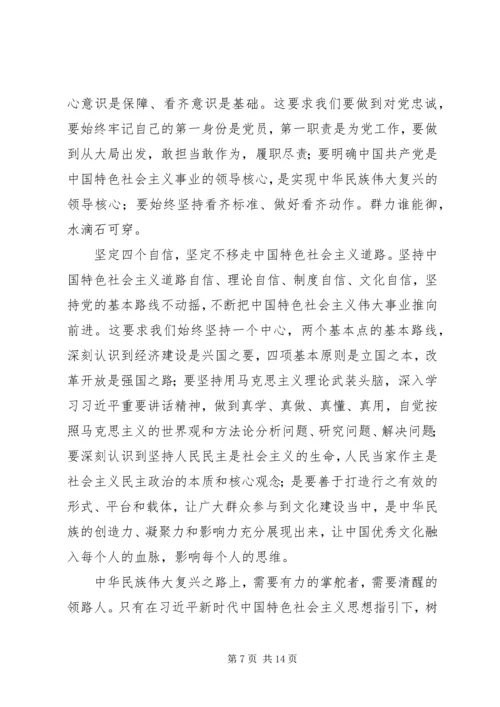 心意识是保障、看齐意识是基础。这要求我们要做到对党忠诚，要始终牢记自己的第一身份是党员，第一职责是为党工作，要做到从大局出发，敢担当敢作为，履职尽责；要明确中国共产党是中国特色社会主义事业的领导核心，是实现中华民族伟大复兴的领导核心；要始终坚持看齐标准、做好看齐动作。群力谁能御，水滴石可穿。

坚定四个自信，坚定不移走中国特色社会主义道路。坚持中国特色社会主义道路自信、理论自信、制度自信、文化自信，坚持党的基本路线不动摇，不断把中国特色社会主义伟大事业推向前进。这要求我们始终坚持一个中心，两个基本点的基本路线，深刻认识到经济建设是兴国之要，四项基本原则是立国之本，改革开放是强国之路；要坚持用马克思主义理论武装头脑，深入学习习近平重要讲话精神，做到真学、真做、真懂、真用，自觉按照马克思主义的世界观和方法论分析问题、研究问题、解决问题；要深刻认识到坚持人民民主是社会主义的生命，人民当家作主是社会主义民主政治的本质和核心观念；是要善于打造行之有效的形式、平台和载体，让广大群众参与到文化建设当中，是中华民族的创造力、凝聚力和影响力充分展现出来，让中国优秀文化融入每个人的血脉，影响每个人的思维。

中华民族伟大复兴之路上，需要有力的掌舵者，需要清醒的领路人。只有在习近平新时代中国特色社会主义思想指引下，树

第 7 页 共 14 页